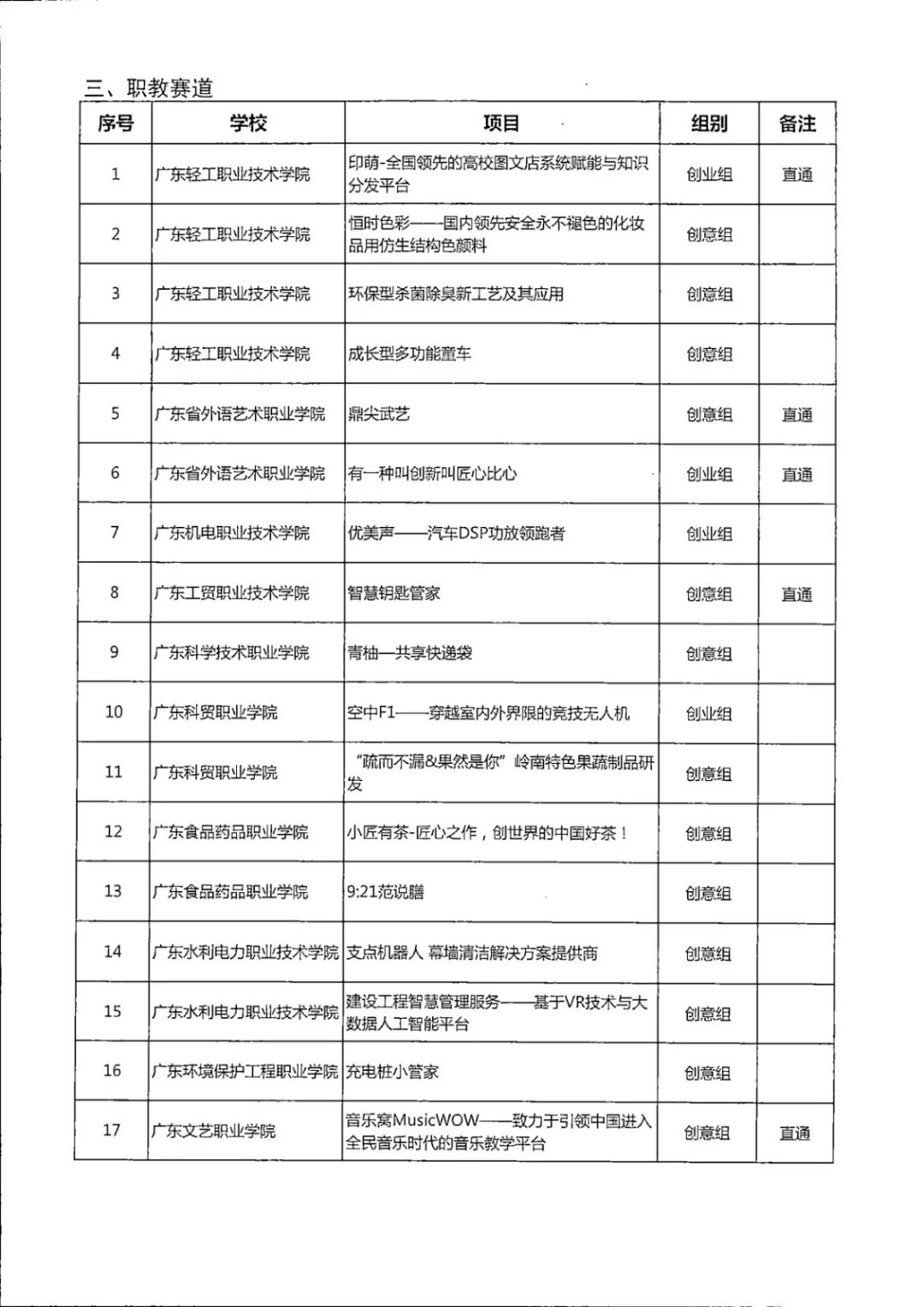 三、职教赛道

| 序号 | 学校 | 项目 | 组别 | 备注 |
|---|---|---|---|---|
| 1 | 广东轻工职业技术学院 | 印萌-全国领先的高校图文店系统赋能与知识分发平台 | 创业组 | 直通 |
| 2 | 广东轻工职业技术学院 | 恒时色彩——国内领先安全永不褪色的化妆品用仿生结构色颜料 | 创意组 | |
| 3 | 广东轻工职业技术学院 | 环保型杀菌除臭新工艺及其应用 | 创意组 | |
| 4 | 广东轻工职业技术学院 | 成长型多功能童车 | 创意组 | |
| 5 | 广东省外语艺术职业学院 | 鼎尖武艺 | 创意组 | 直通 |
| 6 | 广东省外语艺术职业学院 | 有一种叫创新叫匠心比心 | 创业组 | 直通 |
| 7 | 广东机电职业技术学院 | 优美声——汽车DSP功放领跑者 | 创业组 | |
| 8 | 广东工贸职业技术学院 | 智慧钥匙管家 | 创意组 | 直通 |
| 9 | 广东科学技术职业学院 | 青柚—共享快递袋 | 创意组 | |
| 10 | 广东科贸职业学院 | 空中F1——穿越室内外界限的竞技无人机 | 创业组 | |
| 11 | 广东科贸职业学院 | “疏而不漏&果然是你”岭南特色果蔬制品研发 | 创意组 | |
| 12 | 广东食品药品职业学院 | 小匠有茶-匠心之作，创世界的中国好茶！ | 创意组 | |
| 13 | 广东食品药品职业学院 | 9:21范说膳 | 创意组 | |
| 14 | 广东水利电力职业技术学院 | 支点机器人 幕墙清洁解决方案提供商 | 创意组 | |
| 15 | 广东水利电力职业技术学院 | 建设工程智慧管理服务——基于VR技术与大数据人工智能平台 | 创意组 | |
| 16 | 广东环境保护工程职业学院 | 充电桩小管家 | 创意组 | |
| 17 | 广东文艺职业学院 | 音乐窝MusicWOW——致力于引领中国进入全民音乐时代的音乐教学平台 | 创意组 | 直通 |